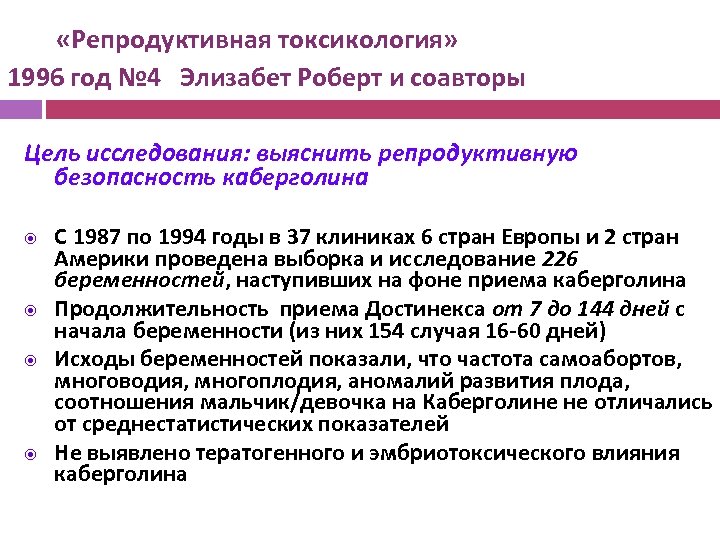 «Репродуктивная токсикология»
1996 год №4 Элизабет Роберт и соавторы

Цель исследования: выяснить репродуктивную безопасность каберголина

С 1987 по 1994 годы в 37 клиниках 6 стран Европы и 2 стран Америки проведена выборка и исследование 226 беременностей, наступивших на фоне приема каберголина

Продолжительность приема Достинекса от 7 до 144 дней с начала беременности (из них 154 случая 16-60 дней)

Исходы беременностей показали, что частота самоабортов, многоводия, многоплодия, аномалий развития плода, соотношения мальчик/девочка на Каберголине не отличались от среднестатистических показателей

Не выявлено тератогенного и эмбриотоксического влияния каберголина